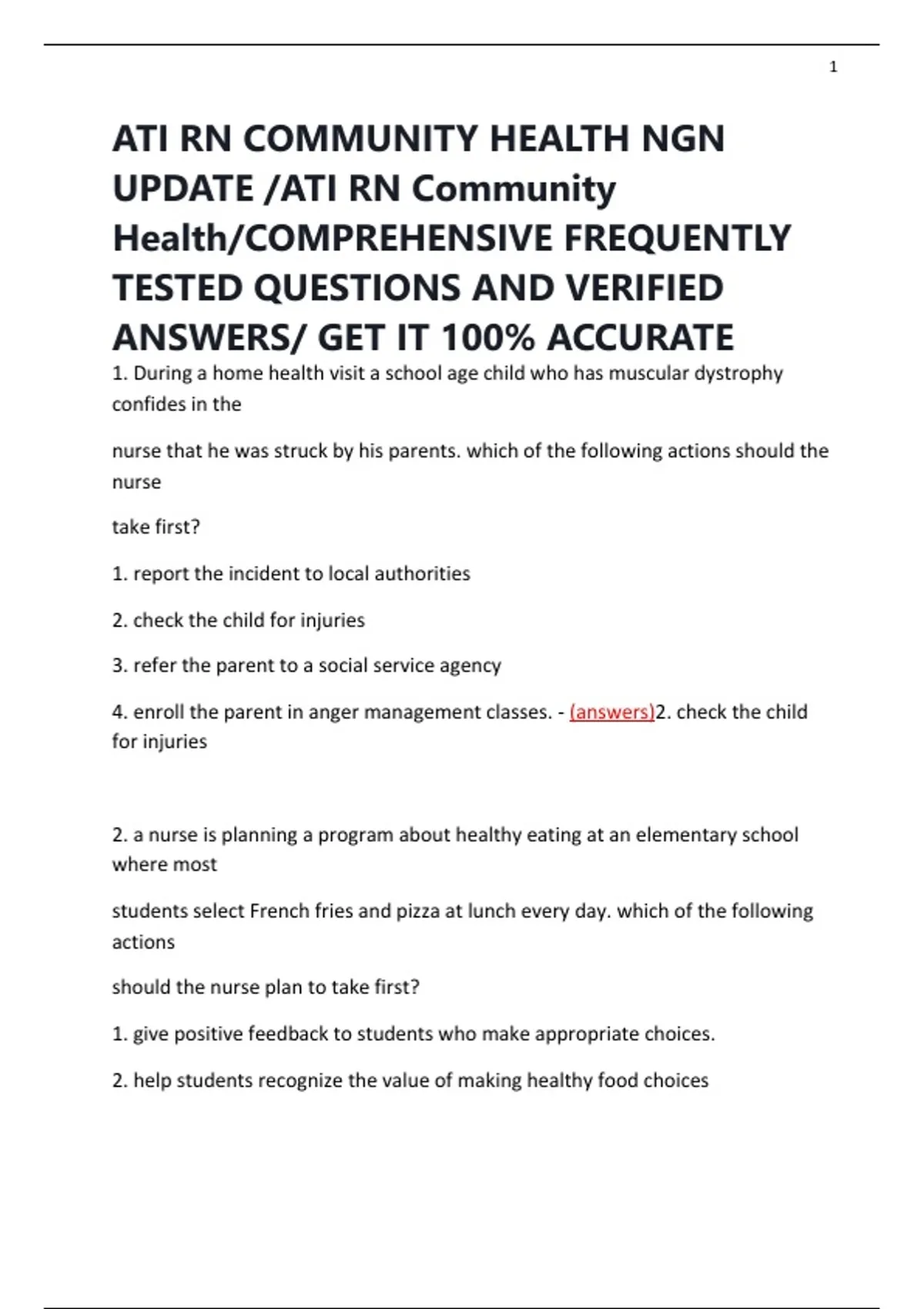 1

ATI RN COMMUNITY HEALTH NGN UPDATE /ATI RN Community Health/COMPREHENSIVE FREQUENTLY TESTED QUESTIONS AND VERIFIED ANSWERS/ GET IT 100% ACCURATE

1. During a home health visit a school age child who has muscular dystrophy confides in the

nurse that he was struck by his parents. which of the following actions should the nurse

take first?

1. report the incident to local authorities

2. check the child for injuries

3. refer the parent to a social service agency

4. enroll the parent in anger management classes. - (answers)2. check the child for injuries

2. a nurse is planning a program about healthy eating at an elementary school where most

students select French fries and pizza at lunch every day. which of the following actions

should the nurse plan to take first?

1. give positive feedback to students who make appropriate choices.

2. help students recognize the value of making healthy food choices